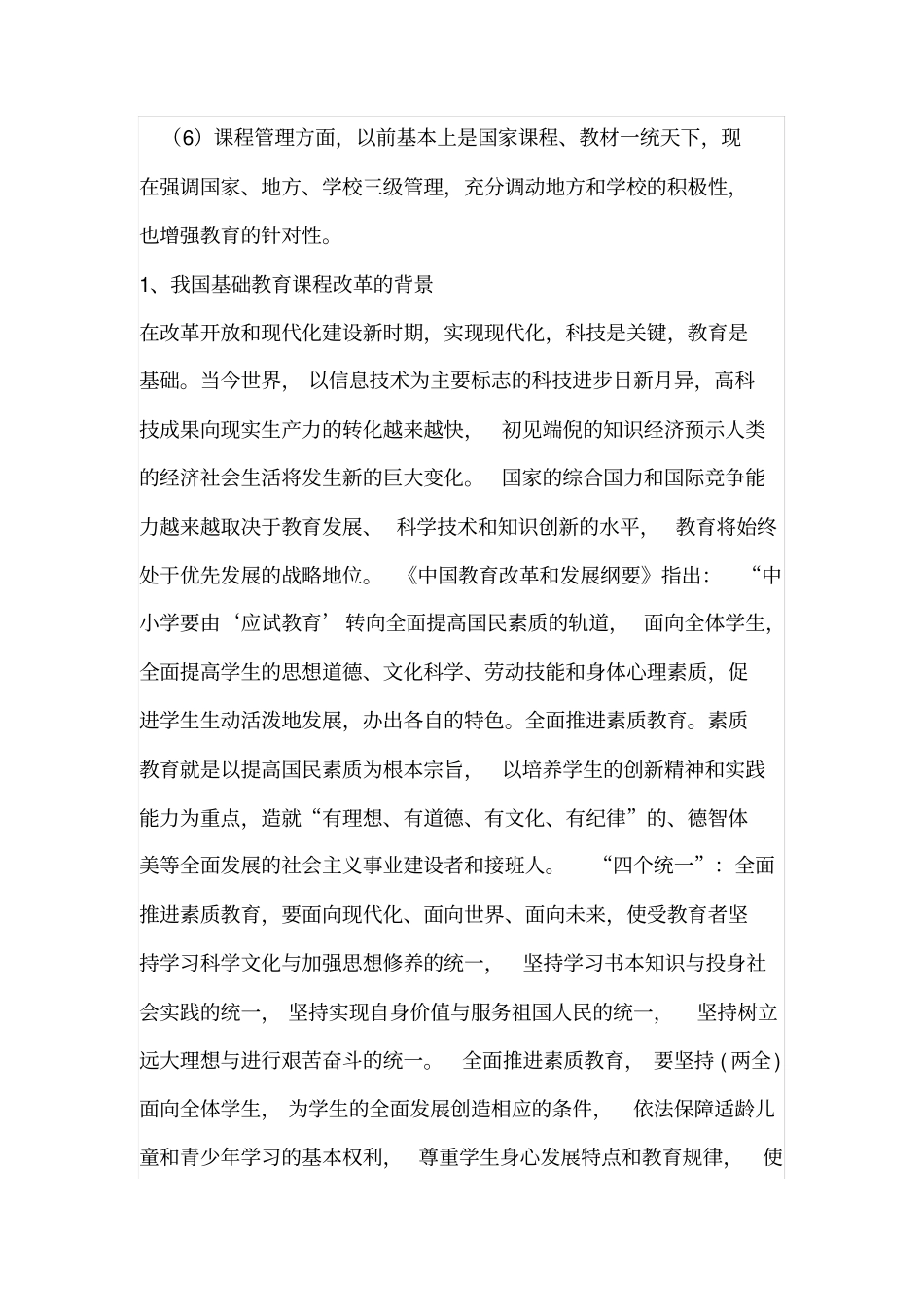 （6）课程管理方面，以前基本上是国家课程、教材一统天下，现在强调国家、地方、学校三级管理，充分调动地方和学校的积极性，也增强教育的针对性。

1、我国基础教育课程改革的背景

在改革开放和现代化建设新时期，实现现代化，科技是关键，教育是基础。当今世界，以信息技术为主要标志的科技进步日新月异，高科技成果向现实生产力的转化越来越快，初见端倪的知识经济预示人类的经济社会生活将发生新的巨大变化。国家的综合国力和国际竞争能力越来越取决于教育发展、科学技术和知识创新的水平，教育将始终处于优先发展的战略地位。《中国教育改革和发展纲要》指出：“中小学要由‘应试教育’转向全面提高国民素质的轨道，面向全体学生，全面提高学生的思想道德、文化科学、劳动技能和身体心理素质，促进学生生动活泼地发展，办出各自的特色。全面推进素质教育。素质教育就是以提高国民素质为根本宗旨，以培养学生的创新精神和实践能力为重点，造就“有理想、有道德、有文化、有纪律”的、德智体美等全面发展的社会主义事业建设者和接班人。“四个统一”：全面推进素质教育，要面向现代化、面向世界、面向未来，使受教育者坚持学习科学文化与加强思想修养的统一，坚持学习书本知识与投身社会实践的统一，坚持实现自身价值与服务祖国人民的统一，坚持树立远大理想与进行艰苦奋斗的统一。全面推进素质教育，要坚持(两全)面向全体学生，为学生的全面发展创造相应的条件，依法保障适龄儿童和青少年学习的基本权利，尊重学生身心发展特点和教育规律，使